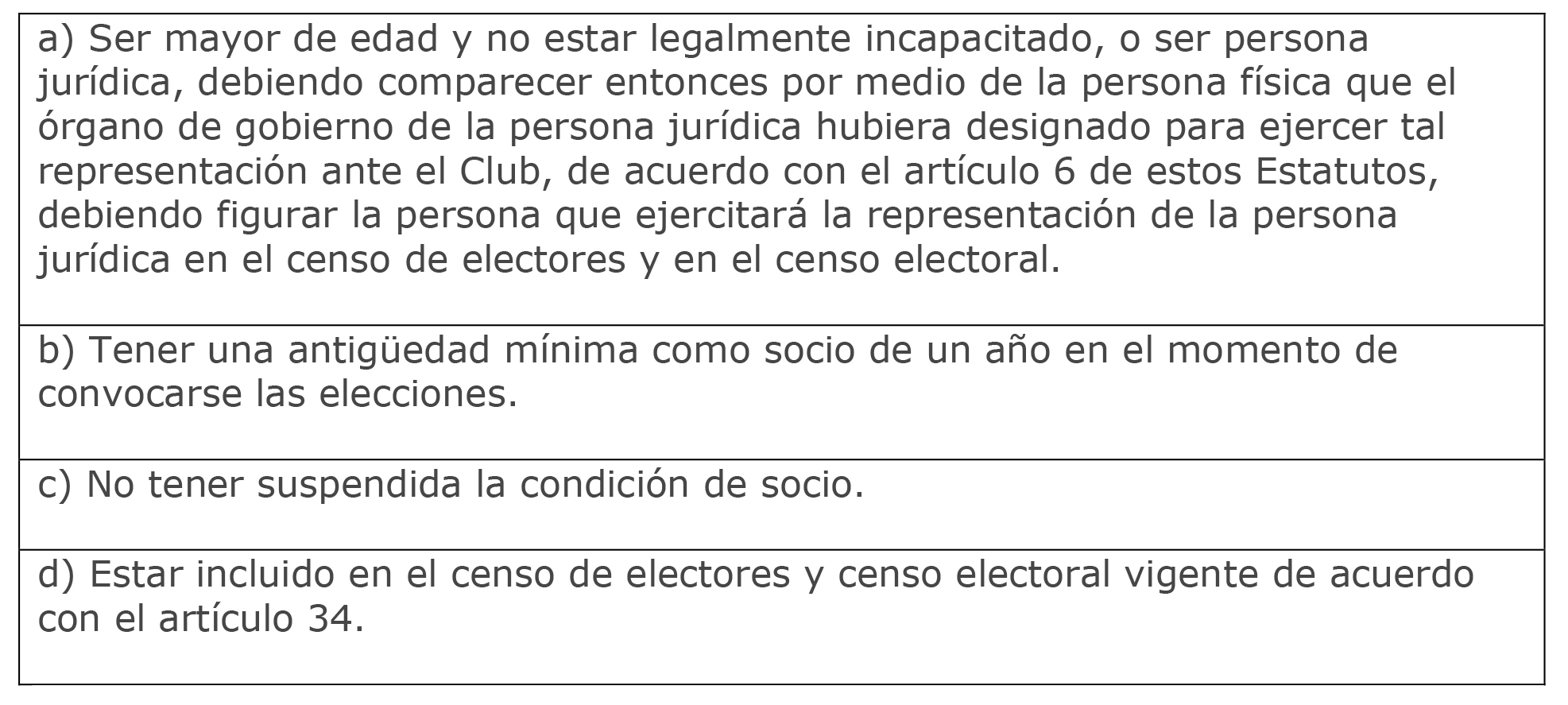 a) Ser mayor de edad y no estar legalmente incapacitado, o ser persona jurídica, debiendo comparecer entonces por medio de la persona física que el órgano de gobierno de la persona jurídica hubiera designado para ejercer tal representación ante el Club, de acuerdo con el artículo 6 de estos Estatutos, debiendo figurar la persona que ejercitará la representación de la persona jurídica en el censo de electores y en el censo electoral.

b) Tener una antigüedad mínima como socio de un año en el momento de convocarse las elecciones.

c) No tener suspendida la condición de socio.

d) Estar incluido en el censo de electores y censo electoral vigente de acuerdo con el artículo 34.